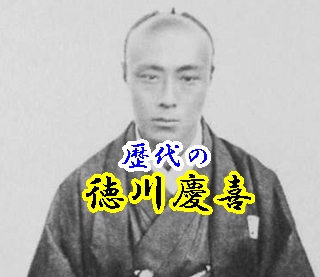 歴代の
徳川慶喜